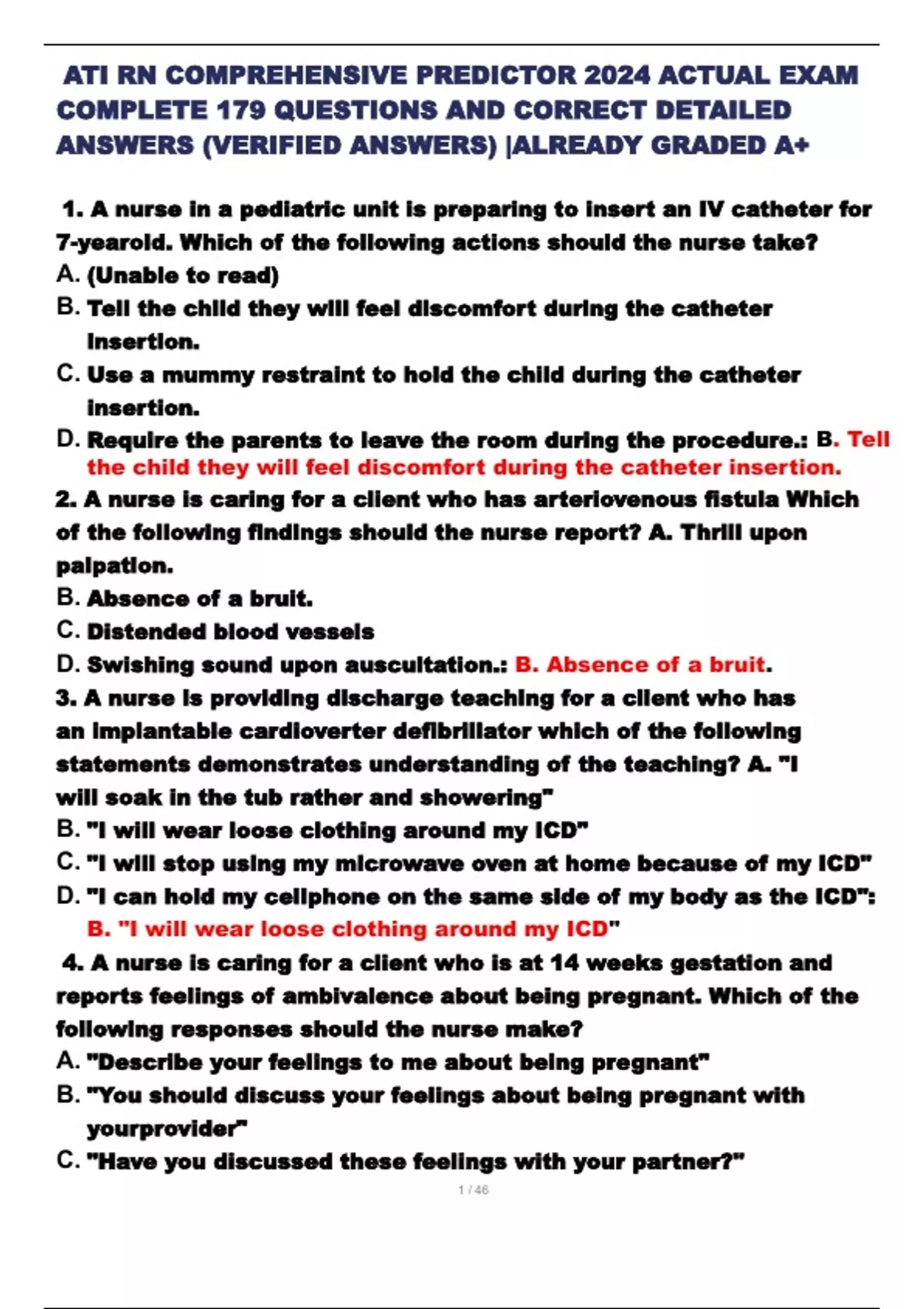 ATI RN COMPREHENSIVE PREDICTOR 2024 ACTUAL EXAM COMPLETE 179 QUESTIONS AND CORRECT DETAILED ANSWERS (VERIFIED ANSWERS) |ALREADY GRADED A+

1. A nurse in a pediatric unit is preparing to insert an IV catheter for 7-yearold. Which of the following actions should the nurse take?
A. (Unable to read)
B. Tell the child they will feel discomfort during the catheter insertion.
C. Use a mummy restraint to hold the child during the catheter insertion.
D. Require the parents to leave the room during the procedure.: B. Tell the child they will feel discomfort during the catheter insertion.
2. A nurse is caring for a client who has arteriovenous fistula Which of the following findings should the nurse report? A. Thrill upon palpation.
B. Absence of a bruit.
C. Distended blood vessels
D. Swishing sound upon auscultation.: B. Absence of a bruit.
3. A nurse is providing discharge teaching for a client who has an implantable cardioverter defibrillator which of the following statements demonstrates understanding of the teaching? A. "I will soak in the tub rather and showering"
B. "I will wear loose clothing around my ICD"
C. "I will stop using my microwave oven at home because of my ICD"
D. "I can hold my cellphone on the same side of my body as the ICD": B. "I will wear loose clothing around my ICD"
4. A nurse is caring for a client who is at 14 weeks gestation and reports feelings of ambivalence about being pregnant. Which of the following responses should the nurse make?
A. "Describe your feelings to me about being pregnant"
B. "You should discuss your feelings about being pregnant with yourprovider"
C. "Have you discussed these feelings with your partner?"

1 / 46